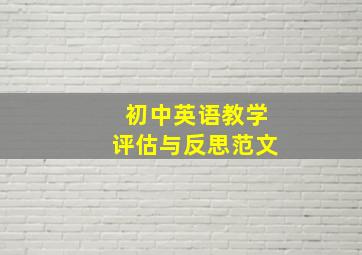 初中英语教学
评估与反思范文